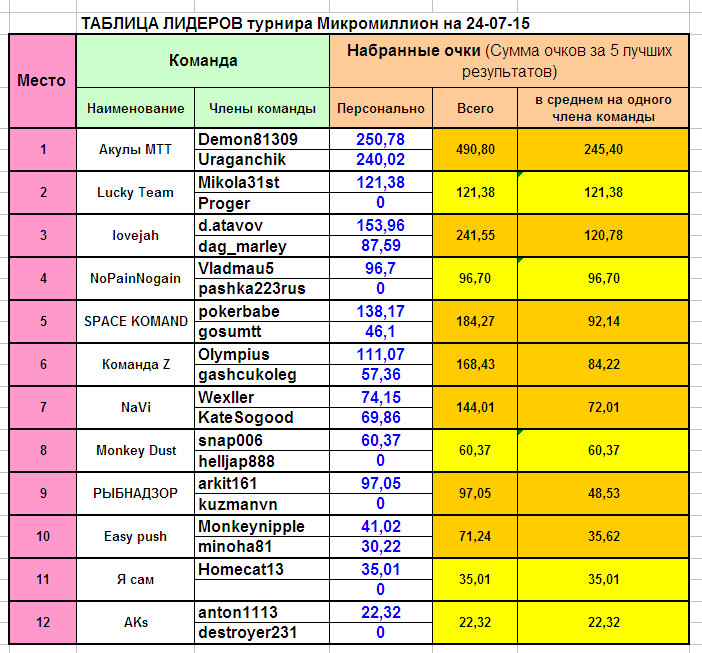 ТАБЛИЦА ЛИДЕРОВ турнира Микромиллион на 24-07-15

| Место | Команда | | Набранные очки (Сумма очков за 5 лучших результатов) | | |
|---|---|---|---|---|---|
| | Наименование | Члены команды | Персонально | Всего | в среднем на одного члена команды |
| 1 | Акулы МТТ | Demon81309 | 250,78 | 490,80 | 245,40 |
| | | Uraganchik | 240,02 | | |
| 2 | Lucky Team | Mikola31st | 121,38 | 121,38 | 121,38 |
| | | Proger | 0 | | |
| 3 | lovejah | d.atavov | 153,96 | 241,55 | 120,78 |
| | | dag_marley | 87,59 | | |
| 4 | NoPainNogain | Vladmau5 | 96,7 | 96,70 | 96,70 |
| | | pashka223rus | 0 | | |
| 5 | SPACE KOMAND | pokerbabe | 138,17 | 184,27 | 92,14 |
| | | gosumtt | 46,1 | | |
| 6 | Команда Z | Olympius | 111,07 | 168,43 | 84,22 |
| | | gashcukoleg | 57,36 | | |
| 7 | NaVi | Wexller | 74,15 | 144,01 | 72,01 |
| | | KateSogood | 69,86 | | |
| 8 | Monkey Dust | snap006 | 60,37 | 60,37 | 60,37 |
| | | helljap888 | 0 | | |
| 9 | РЫБНАДЗОР | arkit161 | 97,05 | 97,05 | 48,53 |
| | | kuzmanvn | 0 | | |
| 10 | Easy push | Monkeynipple | 41,02 | 71,24 | 35,62 |
| | | minoha81 | 30,22 | | |
| 11 | Я сам | Homecat13 | 35,01 | 35,01 | 35,01 |
| | | | 0 | | |
| 12 | AKs | anton1113 | 22,32 | 22,32 | 22,32 |
| | | destroyer231 | 0 | | |